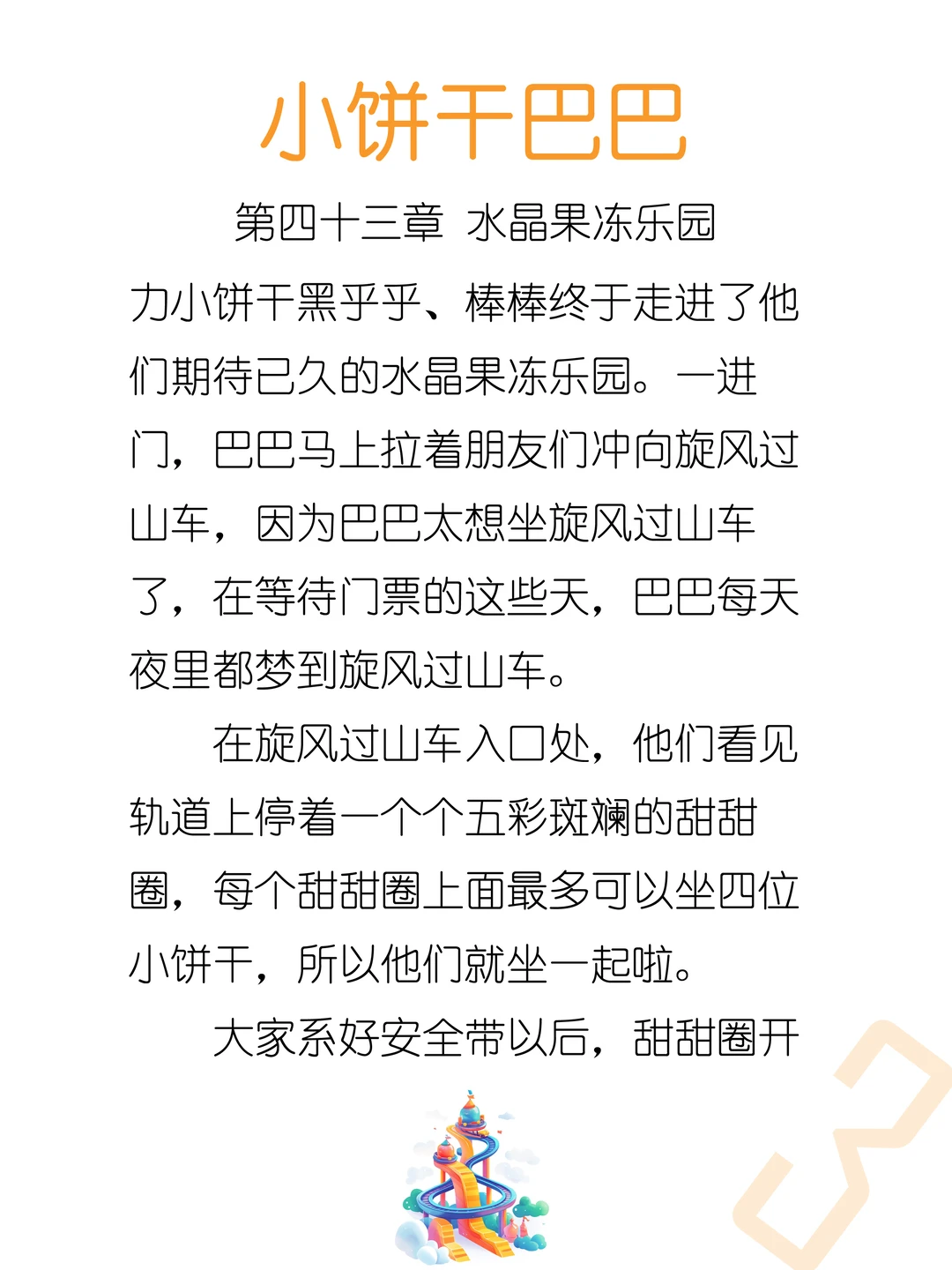 小饼干巴巴

第四十三章 水晶果冻乐园

力小饼干黑乎乎、棒棒终于走进了他们期待已久的水晶果冻乐园。一进门，巴巴马上拉着朋友们冲向旋风过山车，因为巴巴太想坐旋风过山车了，在等待门票的这些天，巴巴每天夜里都梦到旋风过山车。

在旋风过山车入口处，他们看见轨道上停着一个个五彩斑斓的甜甜圈，每个甜甜圈上面最多可以坐四位小饼干，所以他们就坐一起啦。

大家系好安全带以后，甜甜圈开